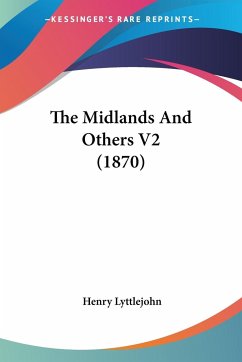 —KESSINGER'S RARE REPRINTS—

The Midlands And Others V2 (1870)

Henry Lyttlejohn